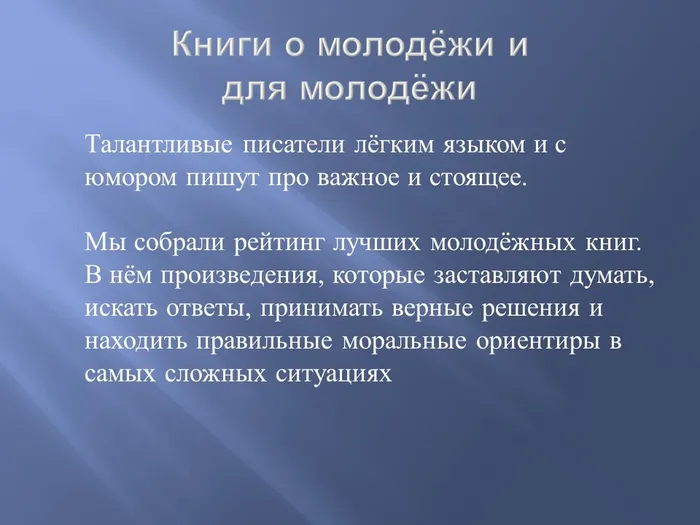 Книги о молодёжи и для молодёжи

Талантливые писатели лёгким языком и с юмором пишут про важное и стоящее.

Мы собрали рейтинг лучших молодёжных книг. В нём произведения, которые заставляют думать, искать ответы, принимать верные решения и находить правильные моральные ориентиры в самых сложных ситуациях